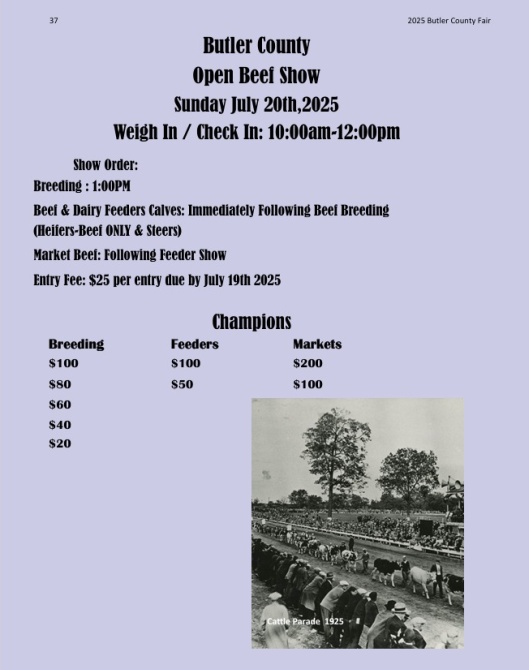 37

2025 Butler County Fair

Butler County
Open Beef Show
Sunday July 20th,2025
Weigh In / Check In: 10:00am-12:00pm

Show Order:

Breeding : 1:00PM

Beef & Dairy Feeders Calves: Immediately Following Beef Breeding (Heifers-Beef ONLY & Steers)

Market Beef: Following Feeder Show

Entry Fee: $25 per entry due by July 19th 2025

Champions

| Breeding | Feeders | Markets |
|---|---|---|
| $100 | $100 | $200 |
| $80 | $50 | $100 |
| $60 | | |
| $40 | | |
| $20 | | |

Cattle Parade 1925